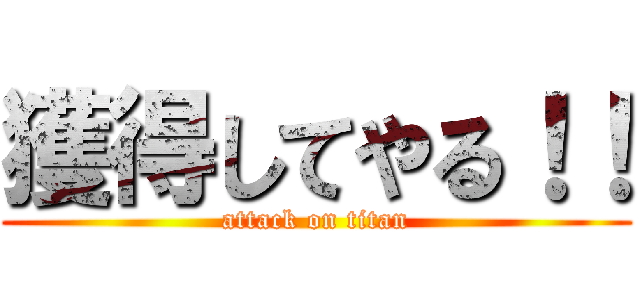 獲得してやる！！
attack on titan